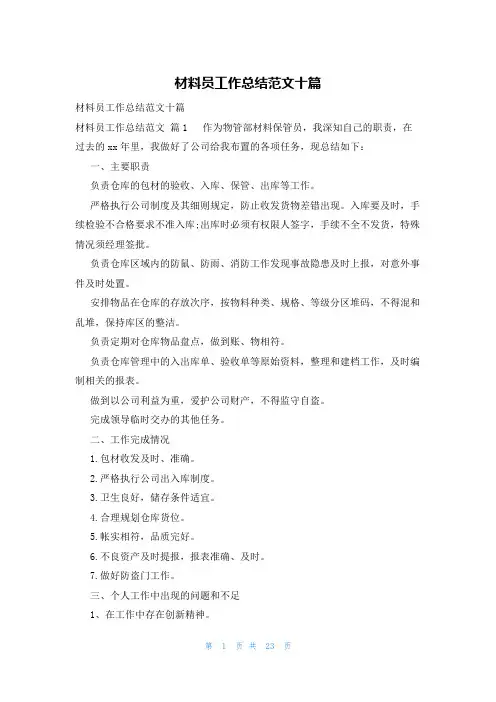 材料员工作总结范文十篇

材料员工作总结范文十篇

材料员工作总结范文 篇1　作为物管部材料保管员，我深知自己的职责，在过去的xx年里，我做好了公司给我布置的各项任务，现总结如下：

一、主要职责

负责仓库的包材的验收、入库、保管、出库等工作。

严格执行公司制度及其细则规定，防止收发货物差错出现。入库要及时，手续检验不合格要求不准入库;出库时必须有权限人签字，手续不全不发货，特殊情况须经理签批。

负责仓库区域内的防鼠、防雨、消防工作发现事故隐患及时上报，对意外事件及时处置。

安排物品在仓库的存放次序，按物料种类、规格、等级分区堆码，不得混和乱堆，保持库区的整洁。

负责定期对仓库物品盘点，做到账、物相符。

负责仓库管理中的入出库单、验收单等原始资料，整理和建档工作，及时编制相关的报表。

做到以公司利益为重，爱护公司财产，不得监守自盗。

完成领导临时交办的其他任务。

二、工作完成情况

1.包材收发及时、准确。

2.严格执行公司出入库制度。

3.卫生良好，储存条件适宜。

4.合理规划仓库货位。

5.帐实相符，品质完好。

6.不良资产及时提报，报表准确、及时。

7.做好防盗门工作。

三、个人工作中出现的问题和不足

1、在工作中存在创新精神。

第 1 页 共 23 页